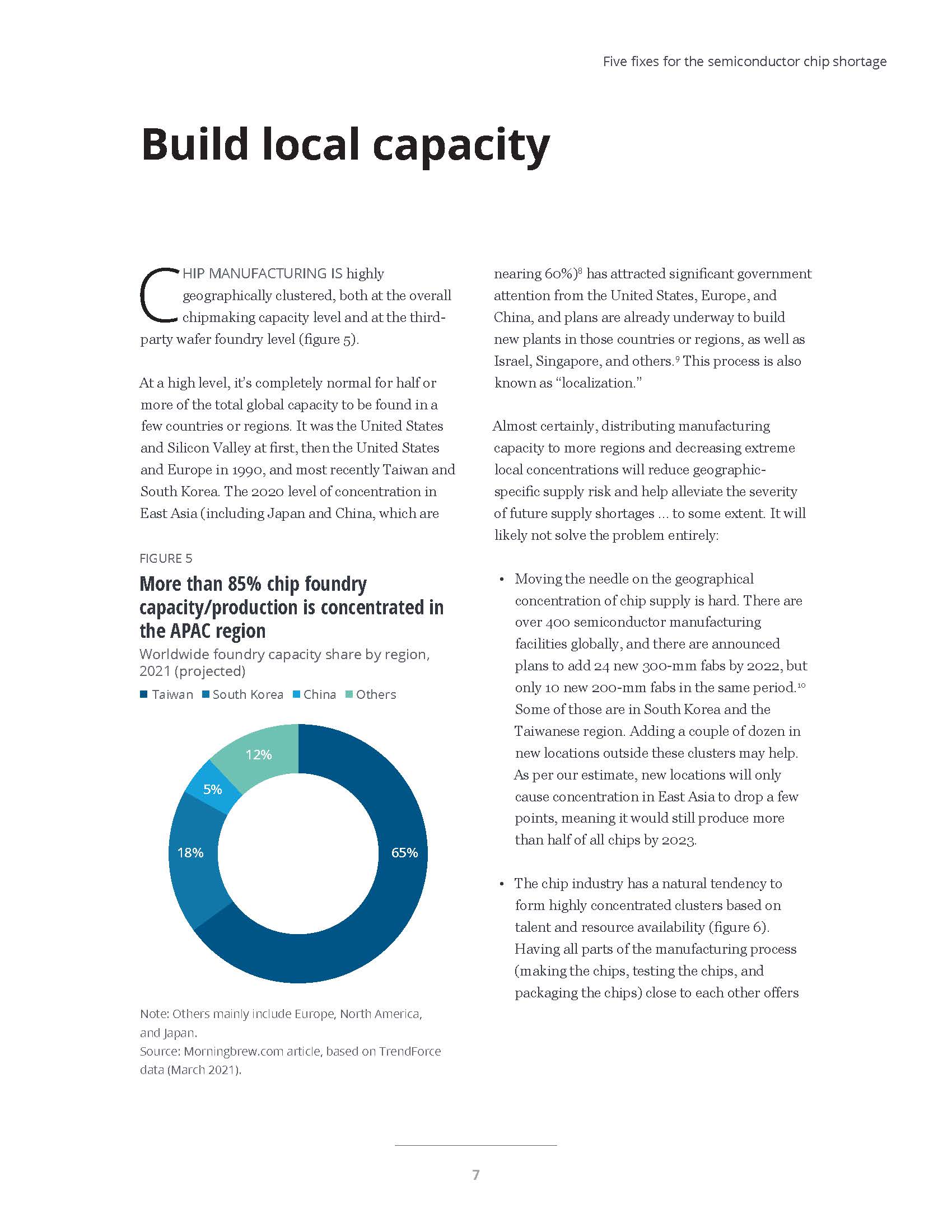 Five fixes for the semiconductor chip shortage

Build local capacity

CHIP MANUFACTURING IS highly geographically clustered, both at the overall chipmaking capacity level and at the third-party wafer foundry level (figure 5).

At a high level, it's completely normal for half or more of the total global capacity to be found in a few countries or regions. It was the United States and Silicon Valley at first, then the United States and Europe in 1990, and most recently Taiwan and South Korea. The 2020 level of concentration in East Asia (including Japan and China, which are

FIGURE 5

More than 85% chip foundry capacity/production is concentrated in the APAC region

Worldwide foundry capacity share by region, 2021 (projected)

Taiwan South Korea China Others

12%
5%
18%
65%

Note: Others mainly include Europe, North America, and Japan.
Source: Morningbrew.com article, based on TrendForce data (March 2021).

nearing 60%)$^8$ has attracted significant government attention from the United States, Europe, and China, and plans are already underway to build new plants in those countries or regions, as well as Israel, Singapore, and others.$^9$ This process is also known as "localization."

Almost certainly, distributing manufacturing capacity to more regions and decreasing extreme local concentrations will reduce geographic-specific supply risk and help alleviate the severity of future supply shortages ... to some extent. It will likely not solve the problem entirely:

• Moving the needle on the geographical concentration of chip supply is hard. There are over 400 semiconductor manufacturing facilities globally, and there are announced plans to add 24 new 300-mm fabs by 2022, but only 10 new 200-mm fabs in the same period.$^{10}$ Some of those are in South Korea and the Taiwanese region. Adding a couple of dozen in new locations outside these clusters may help. As per our estimate, new locations will only cause concentration in East Asia to drop a few points, meaning it would still produce more than half of all chips by 2023.

• The chip industry has a natural tendency to form highly concentrated clusters based on talent and resource availability (figure 6). Having all parts of the manufacturing process (making the chips, testing the chips, and packaging the chips) close to each other offers

7